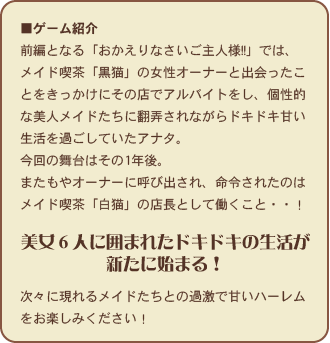 ■ゲーム紹介
前編となる「おかえりなさいご主人様!!」では、メイド喫茶「黒猫」の女性オーナーと出会ったことをきっかけにその店でアルバイトをし、個性的な美人メイドたちに翻弄されながらドキドキ甘い生活を過ごしていたアナタ。
今回の舞台はその1年後。
またもやオーナーに呼び出され、命令されたのはメイド喫茶「白猫」の店長として働くこと・・！

美女６人に囲まれたドキドキの生活が新たに始まる！

次々に現れるメイドたちとの過激で甘いハーレムをお楽しみください！